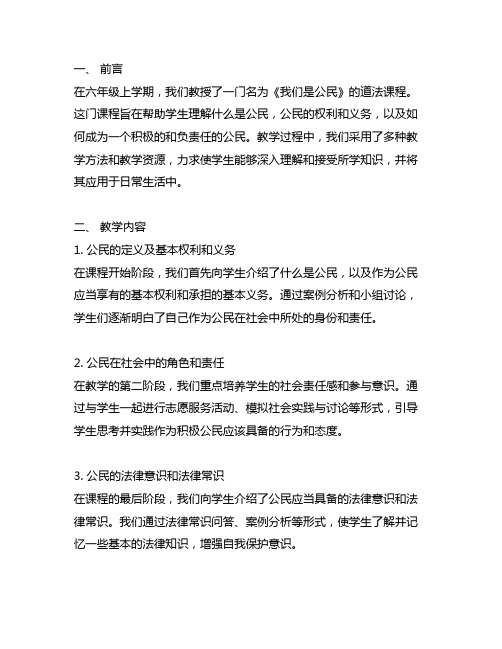 一、 前言
在六年级上学期，我们教授了一门名为《我们是公民》的道法课程。这门课程旨在帮助学生理解什么是公民，公民的权利和义务，以及如何成为一个积极的和负责任的公民。教学过程中，我们采用了多种教学方法和教学资源，力求使学生能够深入理解和接受所学知识，并将其应用于日常生活中。

二、 教学内容
1. 公民的定义及基本权利和义务
在课程开始阶段，我们首先向学生介绍了什么是公民，以及作为公民应当享有的基本权利和承担的基本义务。通过案例分析和小组讨论，学生们逐渐明白了自己作为公民在社会中所处的身份和责任。

2. 公民在社会中的角色和责任
在教学的第二阶段，我们重点培养学生的社会责任感和参与意识。通过与学生一起进行志愿服务活动、模拟社会实践与讨论等形式，引导学生思考并实践作为积极公民应该具备的行为和态度。

3. 公民的法律意识和法律常识
在课程的最后阶段，我们向学生介绍了公民应当具备的法律意识和法律常识。我们通过法律常识问答、案例分析等形式，使学生了解并记忆一些基本的法律知识，增强自我保护意识。